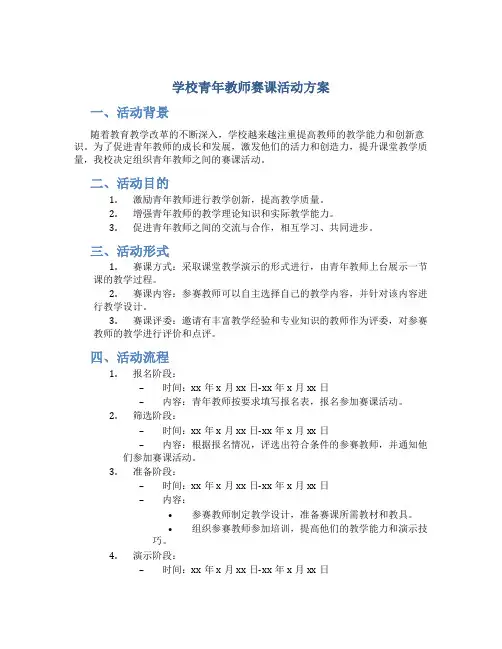 学校青年教师赛课活动方案

一、活动背景

随着教育教学改革的不断深入，学校越来越注重提高教师的教学能力和创新意识。为了促进青年教师的成长和发展，激发他们的活力和创造力，提升课堂教学质量，我校决定组织青年教师之间的赛课活动。

二、活动目的

1. 激励青年教师进行教学创新，提高教学质量。
2. 增强青年教师的教学理论知识和实际教学能力。
3. 促进青年教师之间的交流与合作，相互学习、共同进步。

三、活动形式

1. 赛课方式：采取课堂教学演示的形式进行，由青年教师上台展示一节课的教学过程。
2. 赛课内容：参赛教师可以自主选择自己的教学内容，并针对该内容进行教学设计。
3. 赛课评委：邀请有丰富教学经验和专业知识的教师作为评委，对参赛教师的教学进行评价和点评。

四、活动流程

1. 报名阶段：
– 时间：xx 年 x 月 xx 日-xx 年 x 月 xx 日
– 内容：青年教师按要求填写报名表，报名参加赛课活动。
2. 筛选阶段：
– 时间：xx 年 x 月 xx 日-xx 年 x 月 xx 日
– 内容：根据报名情况，评选出符合条件的参赛教师，并通知他们参加赛课活动。
3. 准备阶段：
– 时间：xx 年 x 月 xx 日-xx 年 x 月 xx 日
– 内容：
• 参赛教师制定教学设计，准备赛课所需教材和教具。
• 组织参赛教师参加培训，提高他们的教学能力和演示技巧。
4. 演示阶段：
– 时间：xx 年 x 月 xx 日-xx 年 x 月 xx 日